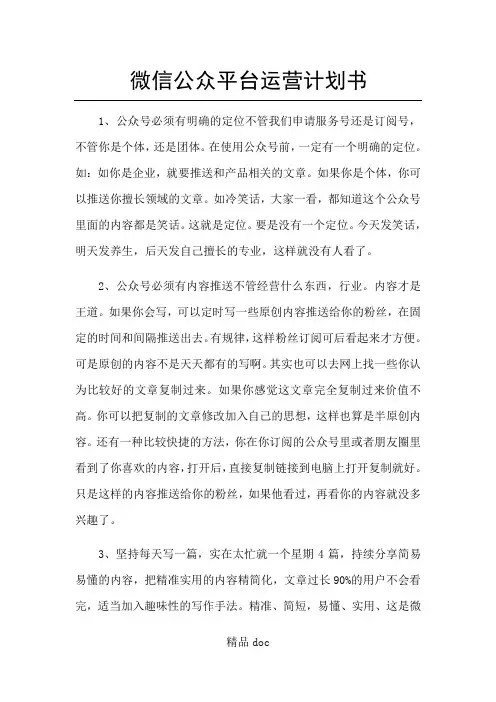 微信公众平台运营计划书

1、公众号必须有明确的定位不管我们申请服务号还是订阅号，不管你是个体，还是团体。在使用公众号前，一定有一个明确的定位。如：如你是企业，就要推送和产品相关的文章。如果你是个体，你可以推送你擅长领域的文章。如冷笑话，大家一看，都知道这个公众号里面的内容都是笑话。这就是定位。要是没有一个定位。今天发笑话，明天发养生，后天发自己擅长的专业，这样就没有人看了。

2、公众号必须有内容推送不管经营什么东西，行业。内容才是王道。如果你会写，可以定时写一些原创内容推送给你的粉丝，在固定的时间和间隔推送出去。有规律，这样粉丝订阅可后看起来才方便。可是原创的内容不是天天都有的写啊。其实也可以去网上找一些你认为比较好的文章复制过来。如果你感觉这文章完全复制过来价值不高。你可以把复制的文章修改加入自己的思想，这样也算是半原创内容。还有一种比较快捷的方法，你在你订阅的公众号里或者朋友圈里看到了你喜欢的内容，打开后，直接复制链接到电脑上打开复制就好。只是这样的内容推送给你的粉丝，如果他看过，再看你的内容就没多兴趣了。

3、坚持每天写一篇，实在太忙就一个星期 4 篇，持续分享简易易懂的内容，把精准实用的内容精简化，文章过长 90%的用户不会看完，适当加入趣味性的写作手法。精准、简短，易懂、实用、这是微

精品 doc